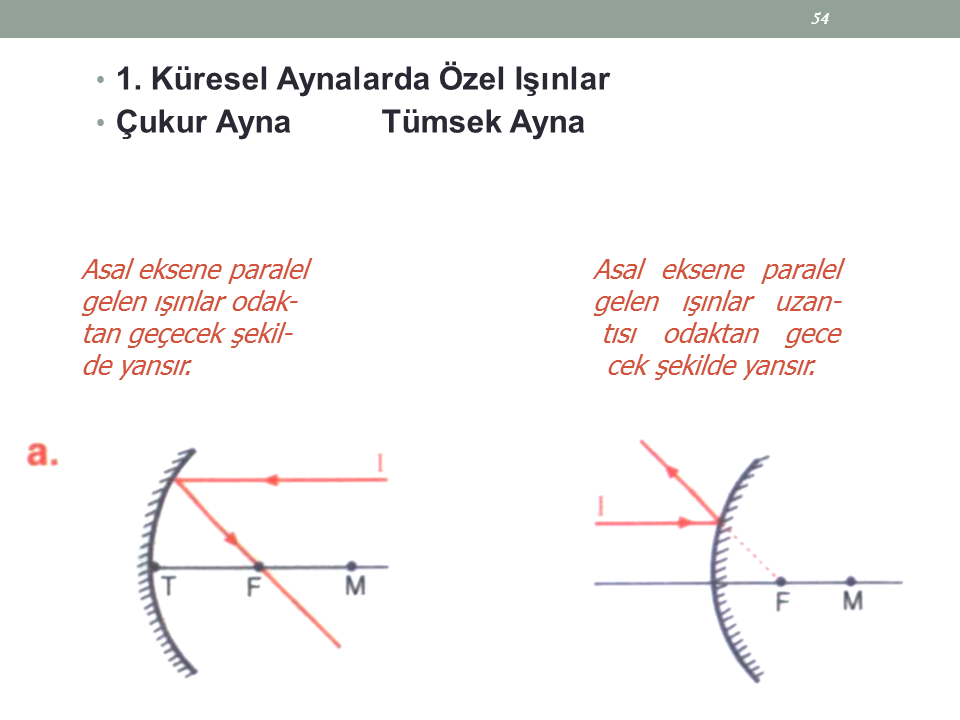 54

• 1. Küresel Aynalarda Özel Işınlar
• Çukur Ayna Tümsek Ayna

Asal eksene paralel gelen ışınlar odaktan geçecek şekilde yansır.

Asal eksene paralel gelen ışınlar uzantısı odaktan gece cek şekilde yansır.

a.

I

T F M

I

F M